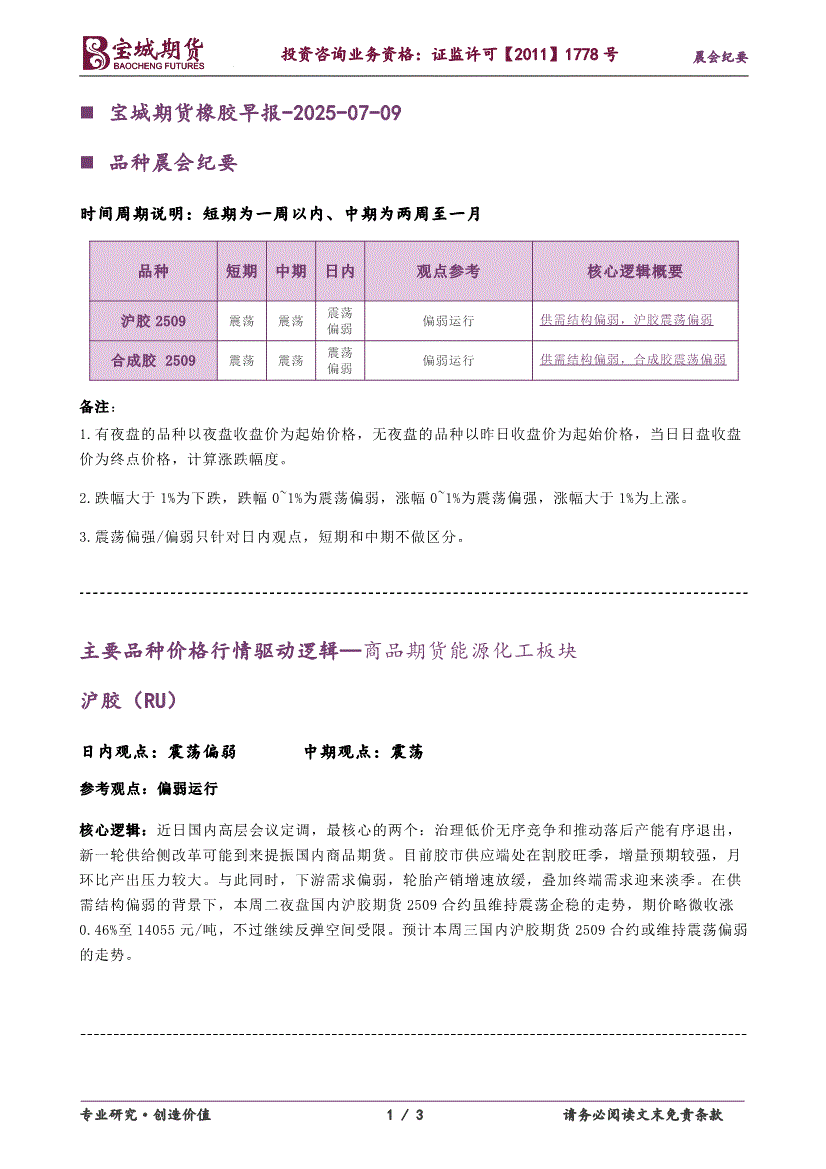 宝城期货
BAOCHENG FUTURES

投资咨询业务资格：证监许可【2011】1778 号

晨会纪要

■ 宝城期货橡胶早报-2025-07-09

■ 品种晨会纪要

时间周期说明：短期为一周以内、中期为两周至一月

| 品种 | 短期 | 中期 | 日内 | 观点参考 | 核心逻辑概要 |
|---|---|---|---|---|---|
| 沪胶 2509 | 震荡 | 震荡 | 震荡偏弱 | 偏弱运行 | 供需结构偏弱，沪胶震荡偏弱 |
| 合成胶 2509 | 震荡 | 震荡 | 震荡偏弱 | 偏弱运行 | 供需结构偏弱，合成胶震荡偏弱 |

备注：

1.有夜盘的品种以夜盘收盘价为起始价格，无夜盘的品种以昨日收盘价为起始价格，当日日盘收盘价为终点价格，计算涨跌幅度。

2.跌幅大于 1%为下跌，跌幅 0~1%为震荡偏弱，涨幅 0~1%为震荡偏强，涨幅大于 1%为上涨。

3.震荡偏强/偏弱只针对日内观点，短期和中期不做区分。

主要品种价格行情驱动逻辑—商品期货能源化工板块

沪胶（RU）

日内观点：震荡偏弱 中期观点：震荡

参考观点：偏弱运行

核心逻辑：近日国内高层会议定调，最核心的两个：治理低价无序竞争和推动落后产能有序退出，新一轮供给侧改革可能到来提振国内商品期货。目前胶市供应端处在割胶旺季，增量预期较强，月环比产出压力较大。与此同时，下游需求偏弱，轮胎产销增速放缓，叠加终端需求迎来淡季。在供需结构偏弱的背景下，本周二夜盘国内沪胶期货 2509 合约虽维持震荡企稳的走势，期价略微收涨 0.46%至 14055 元/吨，不过继续反弹空间受限。预计本周三国内沪胶期货 2509 合约或维持震荡偏弱的走势。

专业研究·创造价值

1 / 3

请务必阅读文末免责条款